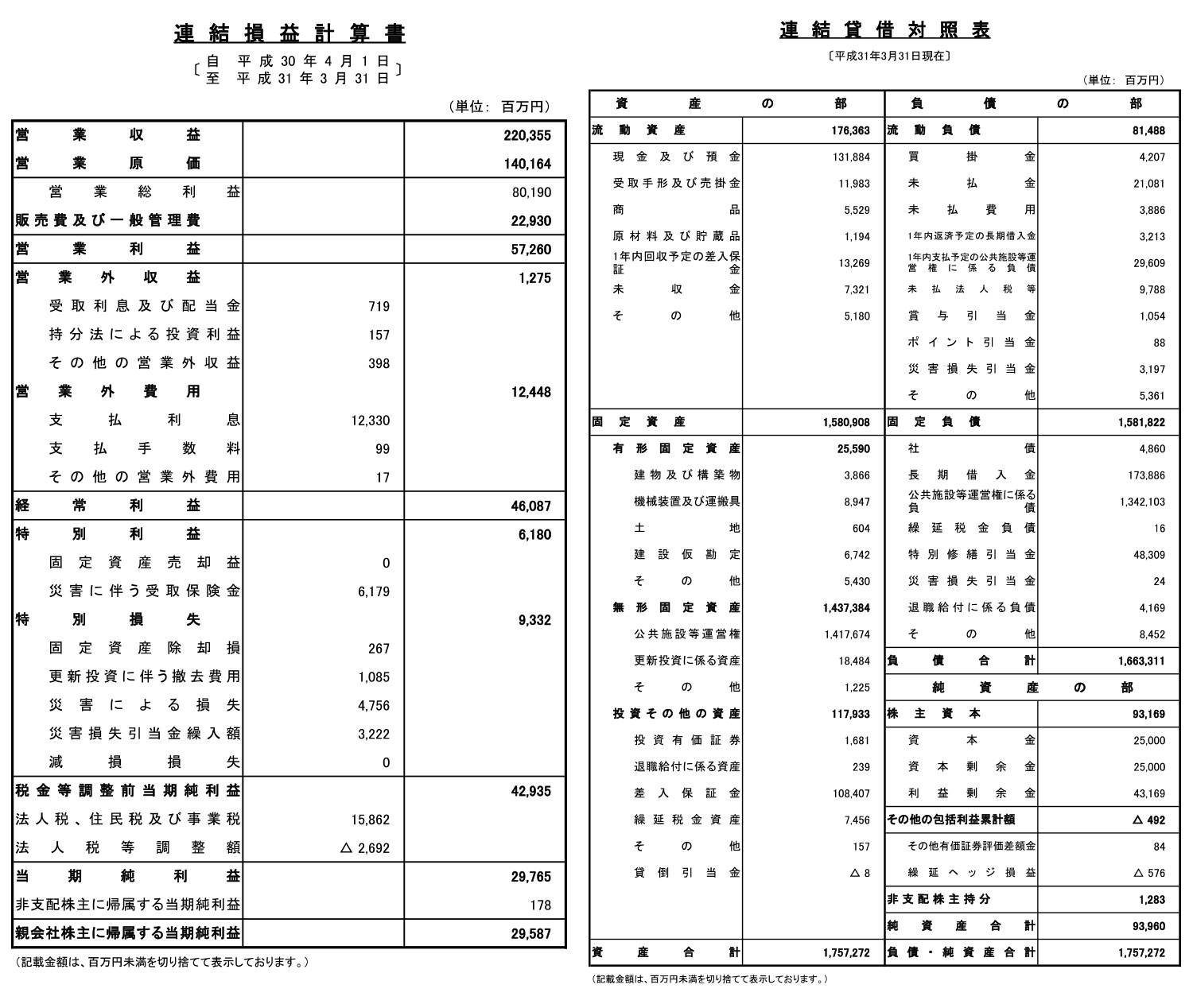 連結損益計算書

〔自 平成30年4月1日
至 平成31年3月31日〕

(単位: 百万円)

| 営業収益 | | 220,355 |
|---|---|---|
| 営業原価 | | 140,164 |
| 営業総利益 | | 80,190 |
| 販売費及び一般管理費 | | 22,930 |
| 営業利益 | | 57,260 |
| 営業外収益 | | 1,275 |
| 受取利息及び配当金 | 719 | |
| 持分法による投資利益 | 157 | |
| その他の営業外収益 | 398 | |
| 営業外費用 | | 12,448 |
| 支払利息 | 12,330 | |
| 支払手数料 | 99 | |
| その他の営業外費用 | 17 | |
| 経常利益 | | 46,087 |
| 特別利益 | | 6,180 |
| 固定資産売却益 | 0 | |
| 災害に伴う受取保険金 | 6,179 | |
| 特別損失 | | 9,332 |
| 固定資産除却損 | 267 | |
| 更新投資に伴う撤去費用 | 1,085 | |
| 災害による損失 | 4,756 | |
| 災害損失引当金繰入額 | 3,222 | |
| 減損損失 | 0 | |
| 税金等調整前当期純利益 | | 42,935 |
| 法人税、住民税及び事業税 | 15,862 | |
| 法人税等調整額 | △ 2,692 | |
| 当期純利益 | | 29,765 |
| 非支配株主に帰属する当期純利益 | | 178 |
| 親会社株主に帰属する当期純利益 | | 29,587 |

(記載金額は、百万円未満を切り捨てて表示しております。)

連結貸借対照表

〔平成31年3月31日現在〕

(単位: 百万円)

| 資産の部 | | 負債の部 | |
|---|---|---|---|
| 流動資産 | 176,363 | 流動負債 | 81,488 |
| 現金及び預金 | 131,884 | 買掛金 | 4,207 |
| 受取手形及び売掛金 | 11,983 | 未払金 | 21,081 |
| 商品 | 5,529 | 未払費用 | 3,886 |
| 原材料及び貯蔵品 | 1,194 | 1年内返済予定の長期借入金 | 3,213 |
| 1年内回収予定の差入保証金 | 13,269 | 1年内支払予定の公共施設等運営権に係る負債 | 29,609 |
| 未収金 | 7,321 | 未払法人税等 | 9,788 |
| その他 | 5,180 | 賞与引当金 | 1,054 |
| | | ポイント引当金 | 88 |
| | | 災害損失引当金 | 3,197 |
| | | その他 | 5,361 |
| 固定資産 | 1,580,908 | 固定負債 | 1,581,822 |
| 有形固定資産 | 25,590 | 社債 | 4,860 |
| 建物及び構築物 | 3,866 | 長期借入金 | 173,886 |
| 機械装置及び運搬具 | 8,947 | 公共施設等運営権に係る負債 | 1,342,103 |
| 土地 | 604 | 繰延税金負債 | 16 |
| 建設仮勘定 | 6,742 | 特別修繕引当金 | 48,309 |
| その他 | 5,430 | 災害損失引当金 | 24 |
| 無形固定資産 | 1,437,384 | 退職給付に係る負債 | 4,169 |
| 公共施設等運営権 | 1,417,674 | その他 | 8,452 |
| 更新投資に係る資産 | 18,484 | 負債合計 | 1,663,311 |
| その他 | 1,225 | 純資産の部 | |
| 投資その他の資産 | 117,933 | 株主資本 | 93,169 |
| 投資有価証券 | 1,681 | 資本金 | 25,000 |
| 退職給付に係る資産 | 239 | 資本剰余金 | 25,000 |
| 差入保証金 | 108,407 | 利益剰余金 | 43,169 |
| 繰延税金資産 | 7,456 | その他の包括利益累計額 | △ 492 |
| その他 | 157 | その他有価証券評価差額金 | 84 |
| 貸倒引当金 | △ 8 | 繰延ヘッジ損益 | △ 576 |
| | | 非支配株主持分 | 1,283 |
| | | 純資産合計 | 93,960 |
| 資産合計 | 1,757,272 | 負債・純資産合計 | 1,757,272 |

(記載金額は、百万円未満を切り捨てて表示しております。)